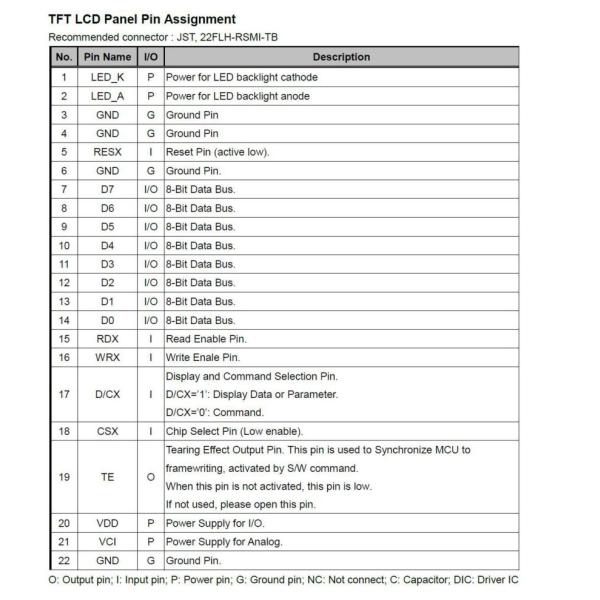 TFT LCD Panel Pin Assignment

Recommended connector : JST, 22FLH-RSMI-TB

| No. | Pin Name | I/O | Description |
|---|---|---|---|
| 1 | LED_K | P | Power for LED backlight cathode |
| 2 | LED_A | P | Power for LED backlight anode |
| 3 | GND | G | Ground Pin |
| 4 | GND | G | Ground Pin |
| 5 | RESX | I | Reset Pin (active low). |
| 6 | GND | G | Ground Pin. |
| 7 | D7 | I/O | 8-Bit Data Bus. |
| 8 | D6 | I/O | 8-Bit Data Bus. |
| 9 | D5 | I/O | 8-Bit Data Bus. |
| 10 | D4 | I/O | 8-Bit Data Bus. |
| 11 | D3 | I/O | 8-Bit Data Bus. |
| 12 | D2 | I/O | 8-Bit Data Bus. |
| 13 | D1 | I/O | 8-Bit Data Bus. |
| 14 | D0 | I/O | 8-Bit Data Bus. |
| 15 | RDX | I | Read Enable Pin. |
| 16 | WRX | I | Write Enale Pin. |
| 17 | D/CX | I | Display and Command Selection Pin. D/CX='1': Display Data or Parameter. D/CX='0': Command. |
| 18 | CSX | I | Chip Select Pin (Low enable). |
| 19 | TE | O | Tearing Effect Output Pin. This pin is used to Synchronize MCU to framewriting, activated by S/W command. When this pin is not activated, this pin is low. If not used, please open this pin. |
| 20 | VDD | P | Power Supply for I/O. |
| 21 | VCI | P | Power Supply for Analog. |
| 22 | GND | G | Ground Pin. |

O: Output pin; I: Input pin; P: Power pin; G: Ground pin; NC: Not connect; C: Capacitor; DIC: Driver IC